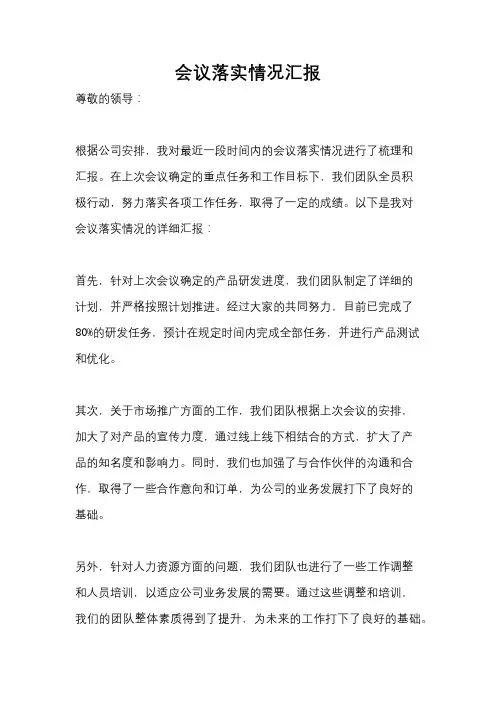 会议落实情况汇报

尊敬的领导：

根据公司安排，我对最近一段时间内的会议落实情况进行了梳理和汇报。在上次会议确定的重点任务和工作目标下，我们团队全员积极行动，努力落实各项工作任务，取得了一定的成绩。以下是我对会议落实情况的详细汇报：

首先，针对上次会议确定的产品研发进度，我们团队制定了详细的计划，并严格按照计划推进。经过大家的共同努力，目前已完成了80%的研发任务，预计在规定时间内完成全部任务，并进行产品测试和优化。

其次，关于市场推广方面的工作，我们团队根据上次会议的安排，加大了对产品的宣传力度，通过线上线下相结合的方式，扩大了产品的知名度和影响力。同时，我们也加强了与合作伙伴的沟通和合作，取得了一些合作意向和订单，为公司的业务发展打下了良好的基础。

另外，针对人力资源方面的问题，我们团队也进行了一些工作调整和人员培训，以适应公司业务发展的需要。通过这些调整和培训，我们的团队整体素质得到了提升，为未来的工作打下了良好的基础。